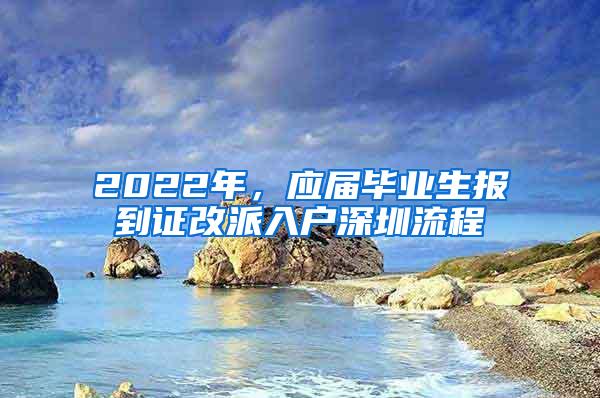 2022年，应届毕业生报到证改派入户深圳流程